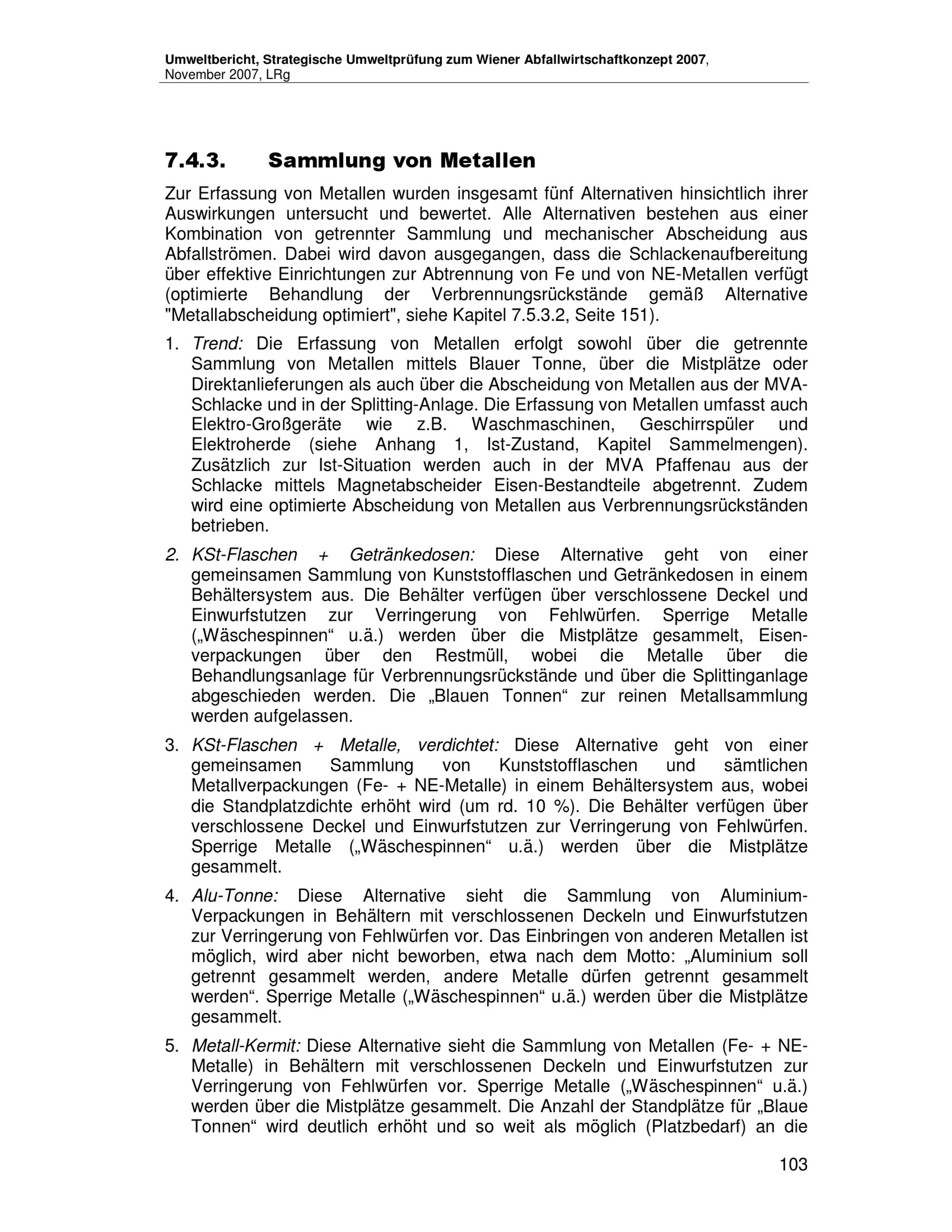 Umweltbericht, Strategische Umweltprüfung zum Wiener Abfallwirtschaftkonzept 2007, November 2007, LRg

7.4.3. Sammlung von Metallen

Zur Erfassung von Metallen wurden insgesamt fünf Alternativen hinsichtlich ihrer Auswirkungen untersucht und bewertet. Alle Alternativen bestehen aus einer Kombination von getrennter Sammlung und mechanischer Abscheidung aus Abfallströmen. Dabei wird davon ausgegangen, dass die Schlackenaufbereitung über effektive Einrichtungen zur Abtrennung von Fe und von NE-Metallen verfügt (optimierte Behandlung der Verbrennungsrückstände gemäß Alternative "Metallabscheidung optimiert", siehe Kapitel 7.5.3.2, Seite 151).

1. Trend: Die Erfassung von Metallen erfolgt sowohl über die getrennte Sammlung von Metallen mittels Blauer Tonne, über die Mistplätze oder Direktanlieferungen als auch über die Abscheidung von Metallen aus der MVA-Schlacke und in der Splitting-Anlage. Die Erfassung von Metallen umfasst auch Elektro-Großgeräte wie z.B. Waschmaschinen, Geschirrspüler und Elektroherde (siehe Anhang 1, Ist-Zustand, Kapitel Sammelmengen). Zusätzlich zur Ist-Situation werden auch in der MVA Pfaffenau aus der Schlacke mittels Magnetabscheider Eisen-Bestandteile abgetrennt. Zudem wird eine optimierte Abscheidung von Metallen aus Verbrennungsrückständen betrieben.

2. KSt-Flaschen + Getränkedosen: Diese Alternative geht von einer gemeinsamen Sammlung von Kunststofflaschen und Getränkedosen in einem Behältersystem aus. Die Behälter verfügen über verschlossene Deckel und Einwurfstutzen zur Verringerung von Fehlwürfen. Sperrige Metalle („Wäschespinnen“ u.ä.) werden über die Mistplätze gesammelt, Eisenverpackungen über den Restmüll, wobei die Metalle über die Behandlungsanlage für Verbrennungsrückstände und über die Splittinganlage abgeschieden werden. Die „Blauen Tonnen“ zur reinen Metallsammlung werden aufgelassen.

3. KSt-Flaschen + Metalle, verdichtet: Diese Alternative geht von einer gemeinsamen Sammlung von Kunststofflaschen und sämtlichen Metallverpackungen (Fe- + NE-Metalle) in einem Behältersystem aus, wobei die Standplatzdichte erhöht wird (um rd. 10 %). Die Behälter verfügen über verschlossene Deckel und Einwurfstutzen zur Verringerung von Fehlwürfen. Sperrige Metalle („Wäschespinnen“ u.ä.) werden über die Mistplätze gesammelt.

4. Alu-Tonne: Diese Alternative sieht die Sammlung von Aluminium-Verpackungen in Behältern mit verschlossenen Deckeln und Einwurfstutzen zur Verringerung von Fehlwürfen vor. Das Einbringen von anderen Metallen ist möglich, wird aber nicht beworben, etwa nach dem Motto: „Aluminium soll getrennt gesammelt werden, andere Metalle dürfen getrennt gesammelt werden“. Sperrige Metalle („Wäschespinnen“ u.ä.) werden über die Mistplätze gesammelt.

5. Metall-Kermit: Diese Alternative sieht die Sammlung von Metallen (Fe- + NE-Metalle) in Behältern mit verschlossenen Deckeln und Einwurfstutzen zur Verringerung von Fehlwürfen vor. Sperrige Metalle („Wäschespinnen“ u.ä.) werden über die Mistplätze gesammelt. Die Anzahl der Standplätze für „Blaue Tonnen“ wird deutlich erhöht und so weit als möglich (Platzbedarf) an die

103